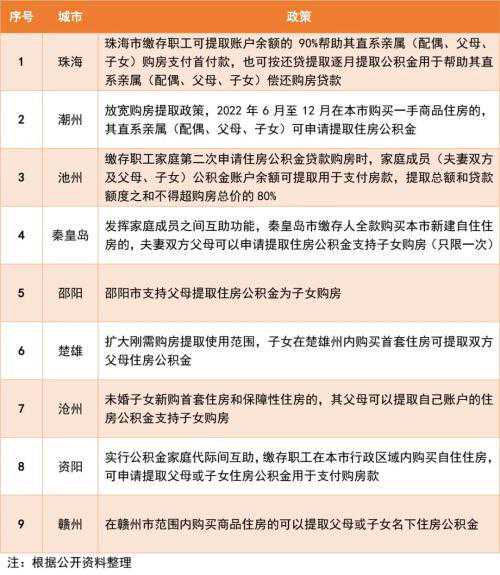 | 序号 | 城市 | 政策 |
|---|---|---|
| 1 | 珠海 | 珠海市缴存职工可提取账户余额的 90%帮助其直系亲属（配偶、父母、子女）购房支付首付款，也可按还贷提取逐月提取公积金用于帮助其直系亲属（配偶、父母、子女）偿还购房贷款 |
| 2 | 潮州 | 放宽购房提取政策，2022 年 6 月至 12 月在本市购买一手商品住房的，其直系亲属（配偶、父母、子女）可申请提取住房公积金 |
| 3 | 池州 | 缴存职工家庭第二次申请住房公积金贷款购房时，家庭成员（夫妻双方及父母、子女）公积金账户余额可提取用于支付房款，提取总额和贷款额度之和不得超购房总价的 80% |
| 4 | 秦皇岛 | 发挥家庭成员之间互助功能，秦皇岛市缴存人全款购买本市新建自住住房的，夫妻双方父母可以申请提取住房公积金支持子女购房（只限一次） |
| 5 | 邵阳 | 邵阳市支持父母提取住房公积金为子女购房 |
| 6 | 楚雄 | 扩大刚需购房提取使用范围，子女在楚雄州内购买首套住房可提取双方父母住房公积金 |
| 7 | 沧州 | 未婚子女新购首套住房和保障性住房的，其父母可以提取自己账户的住房公积金支持子女购房 |
| 8 | 资阳 | 实行公积金家庭代际间互助，缴存职工在本市行政区域内购买自住住房，可申请提取父母或子女住房公积金用于支付购房款 |
| 9 | 赣州 | 在赣州市范围内购买商品住房的可以提取父母或子女名下住房公积金 |

注：根据公开资料整理